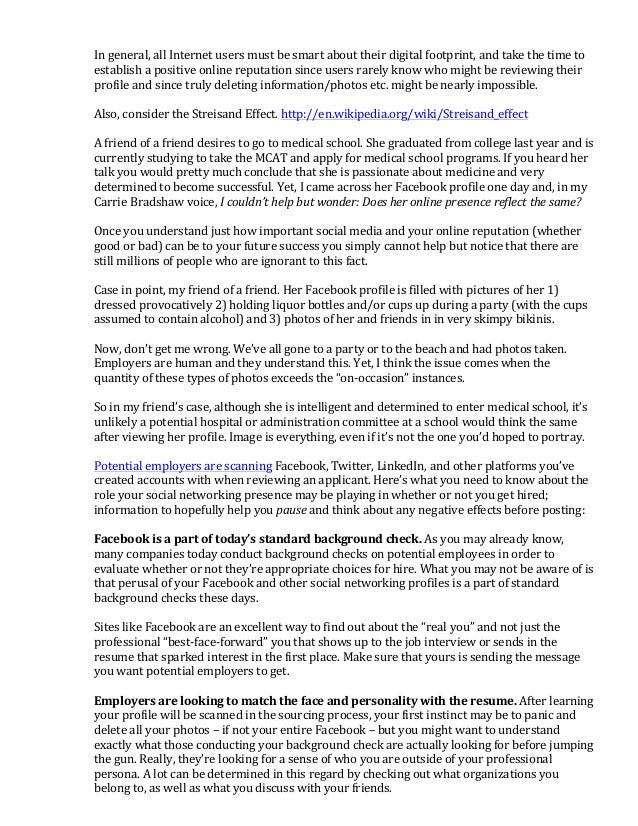 In general, all Internet users must be smart about their digital footprint, and take the time to establish a positive online reputation since users rarely know who might be reviewing their profile and since truly deleting information/photos etc. might be nearly impossible.

Also, consider the Streisand Effect. http://en.wikipedia.org/wiki/Streisand_effect

A friend of a friend desires to go to medical school. She graduated from college last year and is currently studying to take the MCAT and apply for medical school programs. If you heard her talk you would pretty much conclude that she is passionate about medicine and very determined to become successful. Yet, I came across her Facebook profile one day and, in my Carrie Bradshaw voice, I couldn't help but wonder: Does her online presence reflect the same?

Once you understand just how important social media and your online reputation (whether good or bad) can be to your future success you simply cannot help but notice that there are still millions of people who are ignorant to this fact.

Case in point, my friend of a friend. Her Facebook profile is filled with pictures of her 1) dressed provocatively 2) holding liquor bottles and/or cups up during a party (with the cups assumed to contain alcohol) and 3) photos of her and friends in in very skimpy bikinis.

Now, don't get me wrong. We've all gone to a party or to the beach and had photos taken. Employers are human and they understand this. Yet, I think the issue comes when the quantity of these types of photos exceeds the "on-occasion" instances.

So in my friend's case, although she is intelligent and determined to enter medical school, it's unlikely a potential hospital or administration committee at a school would think the same after viewing her profile. Image is everything, even if it's not the one you'd hoped to portray.

Potential employers are scanning Facebook, Twitter, LinkedIn, and other platforms you've created accounts with when reviewing an applicant. Here's what you need to know about the role your social networking presence may be playing in whether or not you get hired; information to hopefully help you pause and think about any negative effects before posting:

Facebook is a part of today's standard background check. As you may already know, many companies today conduct background checks on potential employees in order to evaluate whether or not they're appropriate choices for hire. What you may not be aware of is that perusal of your Facebook and other social networking profiles is a part of standard background checks these days.

Sites like Facebook are an excellent way to find out about the "real you" and not just the professional "best-face-forward" you that shows up to the job interview or sends in the resume that sparked interest in the first place. Make sure that yours is sending the message you want potential employers to get.

Employers are looking to match the face and personality with the resume. After learning your profile will be scanned in the sourcing process, your first instinct may be to panic and delete all your photos – if not your entire Facebook – but you might want to understand exactly what those conducting your background check are actually looking for before jumping the gun. Really, they're looking for a sense of who you are outside of your professional persona. A lot can be determined in this regard by checking out what organizations you belong to, as well as what you discuss with your friends.